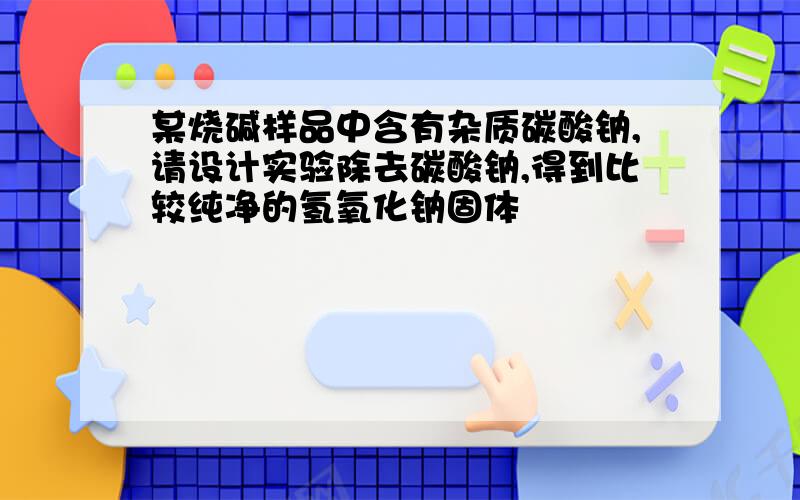 某烧碱样品中含有杂质碳酸钠,请设计实验除去碳酸钠,得到比较纯净的氢氧化钠固体